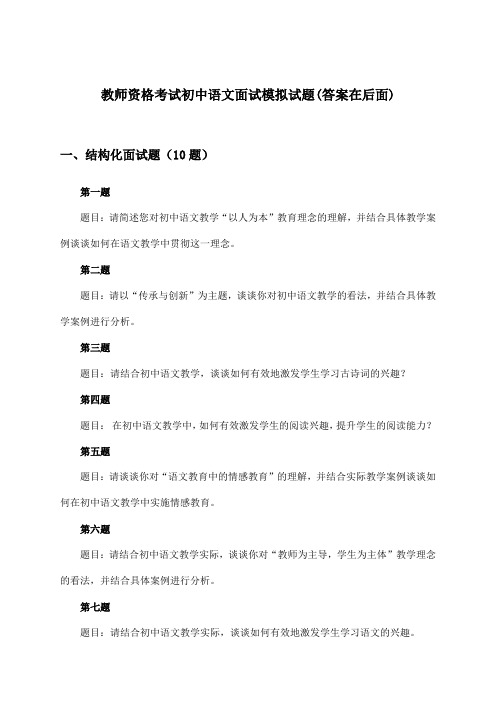 教师资格考试初中语文面试模拟试题(答案在后面)

一、结构化面试题（10题）

第一题

题目：请简述您对初中语文教学“以人为本”教育理念的理解，并结合具体教学案例谈谈如何在语文教学中贯彻这一理念。

第二题

题目：请以“传承与创新”为主题，谈谈你对初中语文教学的看法，并结合具体教学案例进行分析。

第三题

题目：请结合初中语文教学，谈谈如何有效地激发学生学习古诗词的兴趣？

第四题

题目： 在初中语文教学中，如何有效激发学生的阅读兴趣，提升学生的阅读能力？

第五题

题目：请谈谈你对“语文教育中的情感教育”的理解，并结合实际教学案例谈谈如何在初中语文教学中实施情感教育。

第六题

题目：请结合初中语文教学实际，谈谈你对“教师为主导，学生为主体”教学理念的看法，并结合具体案例进行分析。

第七题

题目：请结合初中语文教学实际，谈谈如何有效地激发学生学习语文的兴趣。